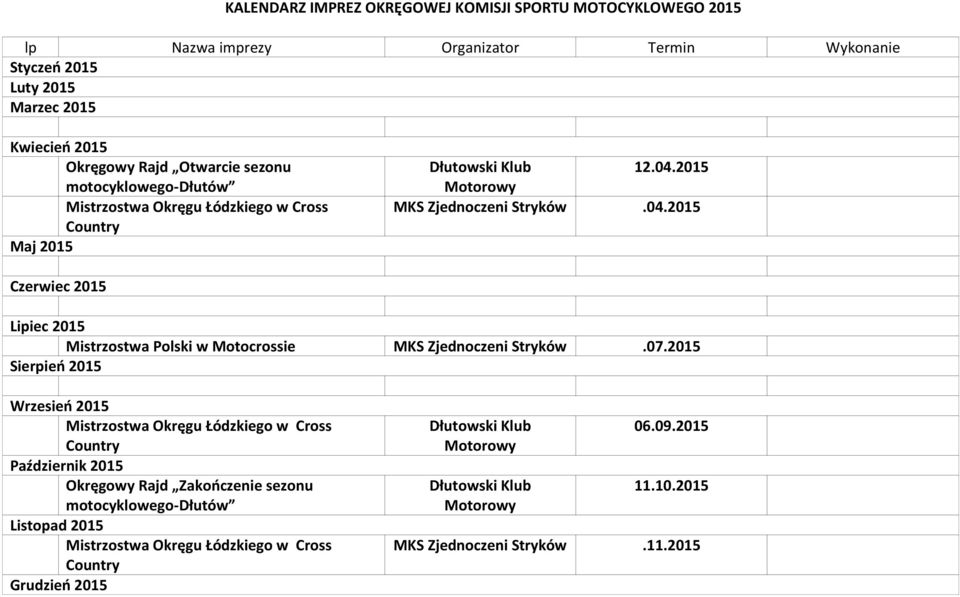 KALENDARZ IMPREZ OKRĘGOWEJ KOMISJI SPORTU MOTOCYKLOWEGO 2015

| lp | Nazwa imprezy | Organizator | Termin | Wykonanie |
|---|---|---|---|---|
| Styczeń 2015 | | | | |
| Luty 2015 | | | | |
| Marzec 2015 | | | | |
| | | | | |
| Kwiecień 2015 | | | | |
| | Okręgowy Rajd „Otwarcie sezonu motocyklowego-Dłutów” | Dłutowski Klub Motorowy | 12.04.2015 | |
| | Mistrzostwa Okręgu Łódzkiego w Cross Country | MKS Zjednoczeni Stryków | .04.2015 | |
| Maj 2015 | | | | |
| | | | | |
| Czerwiec 2015 | | | | |
| | | | | |
| Lipiec 2015 | | | | |
| | Mistrzostwa Polski w Motocrossie | MKS Zjednoczeni Stryków | .07.2015 | |
| Sierpień 2015 | | | | |
| | | | | |
| Wrzesień 2015 | | | | |
| | Mistrzostwa Okręgu Łódzkiego w Cross Country | Dłutowski Klub Motorowy | 06.09.2015 | |
| Październik 2015 | | | | |
| | Okręgowy Rajd „Zakończenie sezonu motocyklowego-Dłutów” | Dłutowski Klub Motorowy | 11.10.2015 | |
| Listopad 2015 | | | | |
| | Mistrzostwa Okręgu Łódzkiego w Cross Country | MKS Zjednoczeni Stryków | .11.2015 | |
| Grudzień 2015 | | | | |